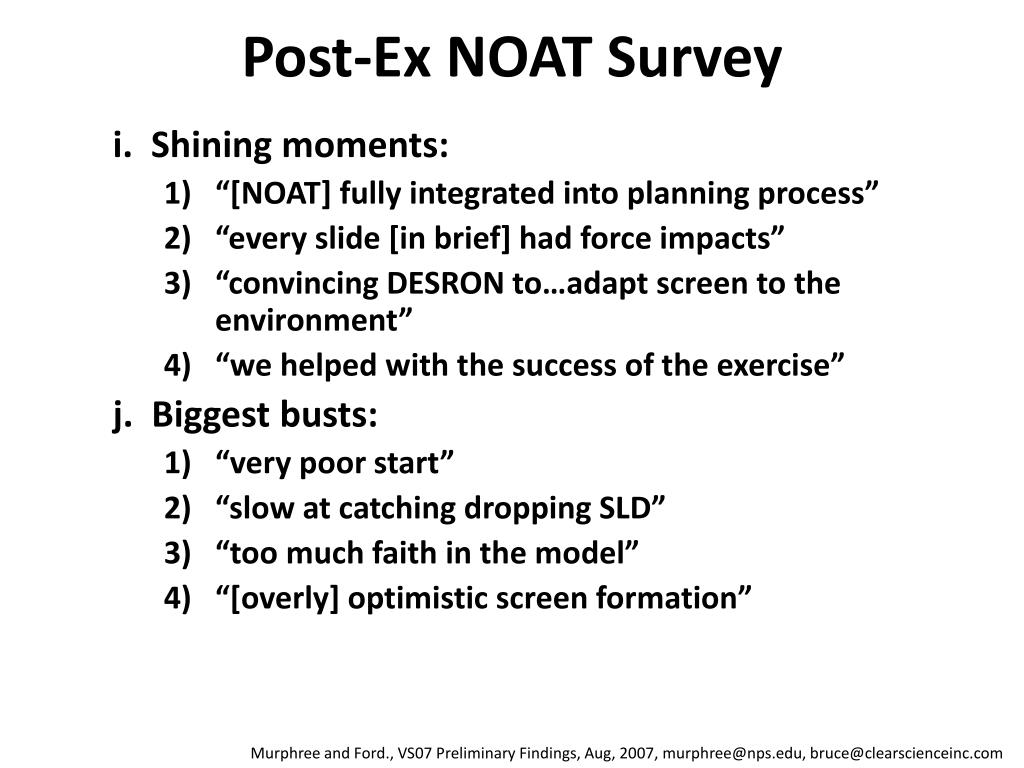 Post-Ex NOAT Survey

i. Shining moments:
1) “[NOAT] fully integrated into planning process”
2) “every slide [in brief] had force impacts”
3) “convincing DESRON to…adapt screen to the environment”
4) “we helped with the success of the exercise”

j. Biggest busts:
1) “very poor start”
2) “slow at catching dropping SLD”
3) “too much faith in the model”
4) “[overly] optimistic screen formation”

Murphree and Ford., VS07 Preliminary Findings, Aug, 2007, murphree@nps.edu, bruce@clearscienceinc.com